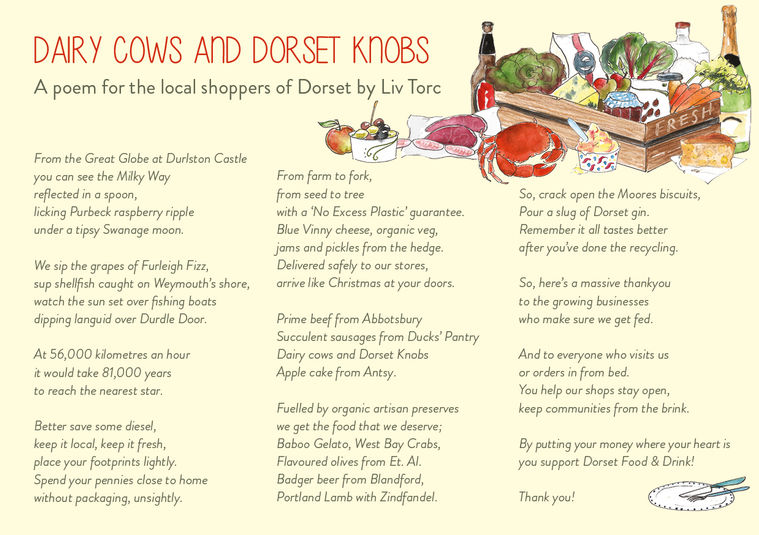 DAIRY COWS AND DORSET KNOBS

A poem for the local shoppers of Dorset by Liv Torc

FRESH

From the Great Globe at Durlston Castle
you can see the Milky Way
reflected in a spoon,
licking Purbeck raspberry ripple
under a tipsy Swanage moon.

We sip the grapes of Furleigh Fizz,
sup shellfish caught on Weymouth's shore,
watch the sun set over fishing boats
dipping languid over Durdle Door.

At 56,000 kilometres an hour
it would take 81,000 years
to reach the nearest star.

Better save some diesel,
keep it local, keep it fresh,
place your footprints lightly.
Spend your pennies close to home
without packaging, unsightly.

From farm to fork,
from seed to tree
with a 'No Excess Plastic' guarantee.
Blue Vinny cheese, organic veg,
jams and pickles from the hedge.
Delivered safely to our stores,
arrive like Christmas at your doors.

Prime beef from Abbotsbury
Succulent sausages from Ducks' Pantry
Dairy cows and Dorset Knobs
Apple cake from Antsy.

Fuelled by organic artisan preserves
we get the food that we deserve;
Baboo Gelato, West Bay Crabs,
Flavoured olives from Et. Al.
Badger beer from Blandford,
Portland Lamb with Zindfandel.

So, crack open the Moores biscuits,
Pour a slug of Dorset gin.
Remember it all tastes better
after you've done the recycling.

So, here's a massive thankyou
to the growing businesses
who make sure we get fed.

And to everyone who visits us
or orders in from bed.
You help our shops stay open,
keep communities from the brink.

By putting your money where your heart is
you support Dorset Food & Drink!

Thank you!